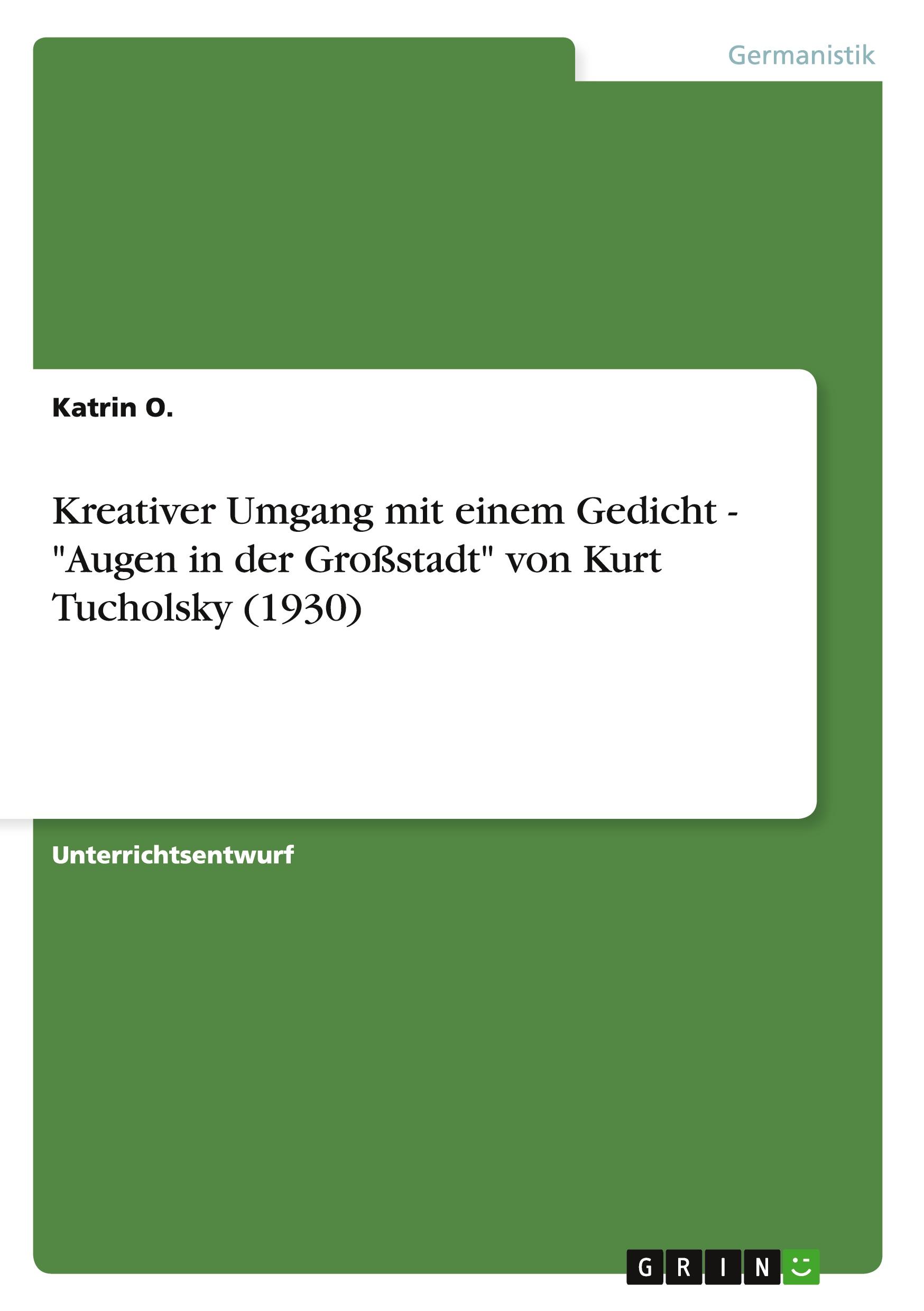 Germanistik

Katrin O.

Kreativer Umgang mit einem Gedicht - "Augen in der Großstadt" von Kurt Tucholsky (1930)

Unterrichtsentwurf

GRIN